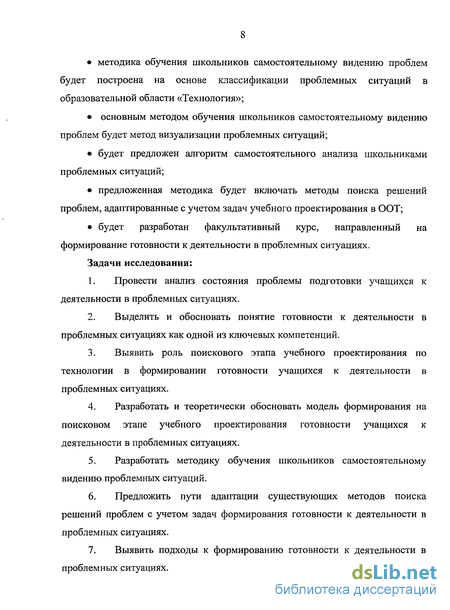 8

• методика обучения школьников самостоятельному видению проблем будет построена на основе классификации проблемных ситуаций в образовательной области «Технология»;

• основным методом обучения школьников самостоятельному видению проблем будет метод визуализации проблемных ситуаций;

• будет предложен алгоритм самостоятельного анализа школьниками проблемных ситуаций;

• предложенная методика будет включать методы поиска решений проблем, адаптированные с учетом задач учебного проектирования в ООТ;

• будет разработан факультативный курс, направленный на формирование готовности к деятельности в проблемных ситуациях.

Задачи исследования:

1. Провести анализ состояния проблемы подготовки учащихся к деятельности в проблемных ситуациях.

2. Выделить и обосновать понятие готовности к деятельности в проблемных ситуациях как одной из ключевых компетенций.

3. Выявить роль поискового этапа учебного проектирования по технологии в формировании готовности учащихся к деятельности в проблемных ситуациях.

4. Разработать и теоретически обосновать модель формирования на поисковом этапе учебного проектирования готовности учащихся к деятельности в проблемных ситуациях.

5. Разработать методику обучения школьников самостоятельному видению проблемных ситуаций.

6. Предложить пути адаптации существующих методов поиска решений проблем с учетом задач формирования готовности к деятельности в проблемных ситуациях.

7. Выявить подходы к формированию готовности к деятельности в проблемных ситуациях.

dsLib.net
библиотека диссертаций